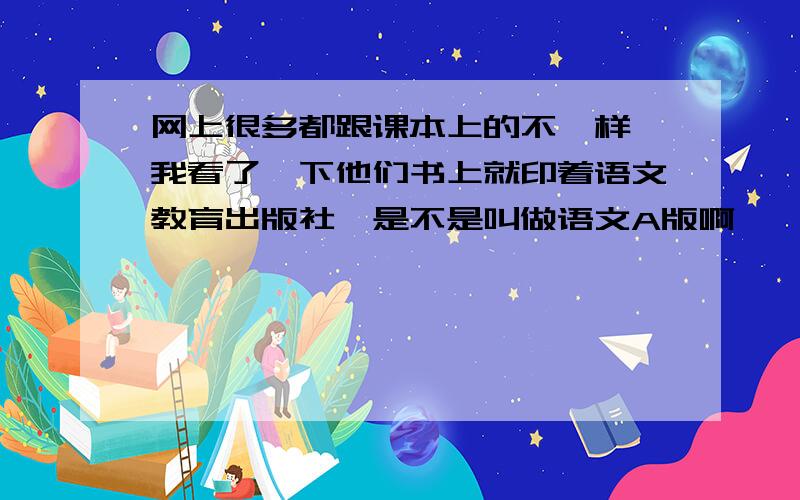 网上很多都跟课本上的不一样,我看了一下他们书上就印着语文教育出版社,是不是叫做语文A版啊